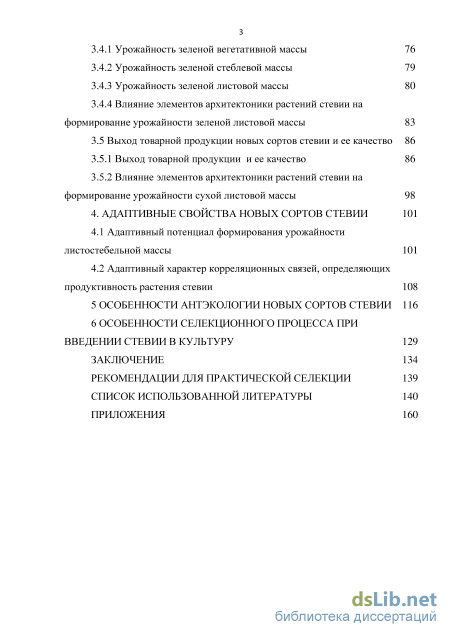 3

3.4.1 Урожайность зеленой вегетативной массы 76

3.4.2 Урожайность зеленой стеблевой массы 79

3.4.3 Урожайность зеленой листовой массы 80

3.4.4 Влияние элементов архитектоники растений стевии на формирование урожайности зеленой листовой массы 83

3.5 Выход товарной продукции новых сортов стевии и ее качество 86

3.5.1 Выход товарной продукции и ее качество 86

3.5.2 Влияние элементов архитектоники растений стевии на формирование урожайности сухой листовой массы 98

4. АДАПТИВНЫЕ СВОЙСТВА НОВЫХ СОРТОВ СТЕВИИ 101

4.1 Адаптивный потенциал формирования урожайности листостебельной массы 101

4.2 Адаптивный характер корреляционных связей, определяющих продуктивность растения стевии 108

5 ОСОБЕННОСТИ АНТЭКОЛОГИИ НОВЫХ СОРТОВ СТЕВИИ 116

6 ОСОБЕННОСТИ СЕЛЕКЦИОННОГО ПРОЦЕССА ПРИ ВВЕДЕНИИ СТЕВИИ В КУЛЬТУРУ 129

ЗАКЛЮЧЕНИЕ 134

РЕКОМЕНДАЦИИ ДЛЯ ПРАКТИЧЕСКОЙ СЕЛЕКЦИИ 139

СПИСОК ИСПОЛЬЗОВАННОЙ ЛИТЕРАТУРЫ 140

ПРИЛОЖЕНИЯ 160

dsLib.net
библиотека диссертаций